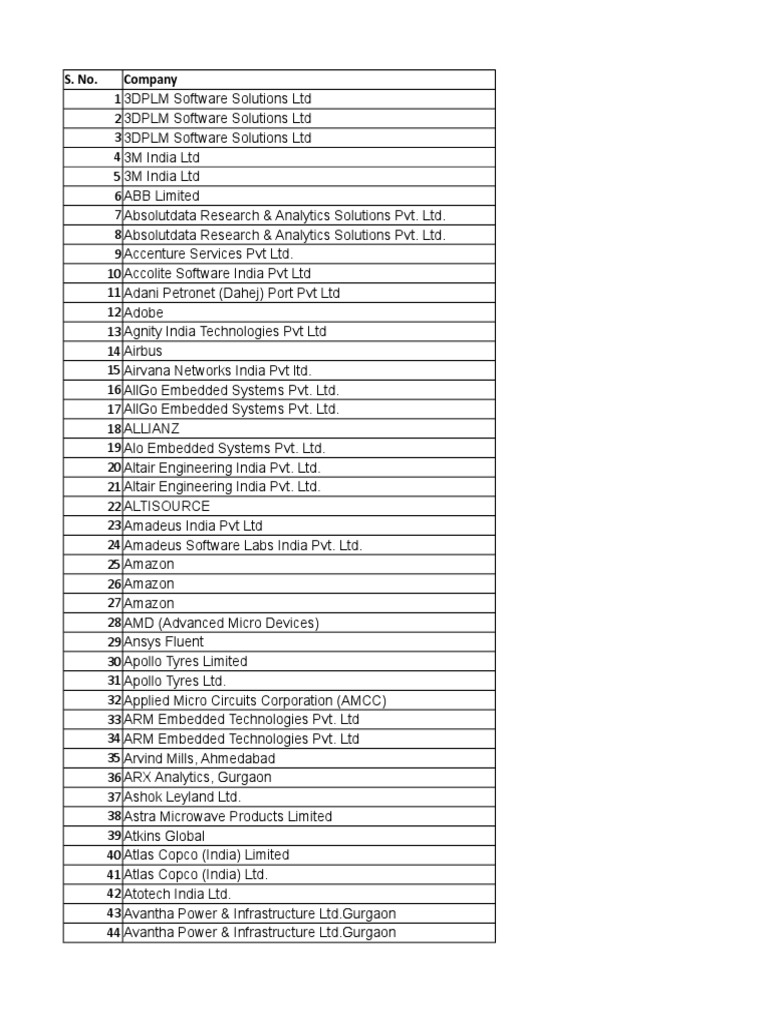 | S. No. | Company |
|---|---|
| 1 | 3DPLM Software Solutions Ltd |
| 2 | 3DPLM Software Solutions Ltd |
| 3 | 3DPLM Software Solutions Ltd |
| 4 | 3M India Ltd |
| 5 | 3M India Ltd |
| 6 | ABB Limited |
| 7 | Absolutdata Research & Analytics Solutions Pvt. Ltd. |
| 8 | Absolutdata Research & Analytics Solutions Pvt. Ltd. |
| 9 | Accenture Services Pvt Ltd. |
| 10 | Accolite Software India Pvt Ltd |
| 11 | Adani Petronet (Dahej) Port Pvt Ltd |
| 12 | Adobe |
| 13 | Agnity India Technologies Pvt Ltd |
| 14 | Airbus |
| 15 | Airvana Networks India Pvt ltd. |
| 16 | AllGo Embedded Systems Pvt. Ltd. |
| 17 | AllGo Embedded Systems Pvt. Ltd. |
| 18 | ALLIANZ |
| 19 | Alo Embedded Systems Pvt. Ltd. |
| 20 | Altair Engineering India Pvt. Ltd. |
| 21 | Altair Engineering India Pvt. Ltd. |
| 22 | ALTISOURCE |
| 23 | Amadeus India Pvt Ltd |
| 24 | Amadeus Software Labs India Pvt. Ltd. |
| 25 | Amazon |
| 26 | Amazon |
| 27 | Amazon |
| 28 | AMD (Advanced Micro Devices) |
| 29 | Ansys Fluent |
| 30 | Apollo Tyres Limited |
| 31 | Apollo Tyres Ltd. |
| 32 | Applied Micro Circuits Corporation (AMCC) |
| 33 | ARM Embedded Technologies Pvt. Ltd |
| 34 | ARM Embedded Technologies Pvt. Ltd |
| 35 | Arvind Mills, Ahmedabad |
| 36 | ARX Analytics, Gurgaon |
| 37 | Ashok Leyland Ltd. |
| 38 | Astra Microwave Products Limited |
| 39 | Atkins Global |
| 40 | Atlas Copco (India) Limited |
| 41 | Atlas Copco (India) Ltd. |
| 42 | Atotech India Ltd. |
| 43 | Avantha Power & Infrastructure Ltd.Gurgaon |
| 44 | Avantha Power & Infrastructure Ltd.Gurgaon |